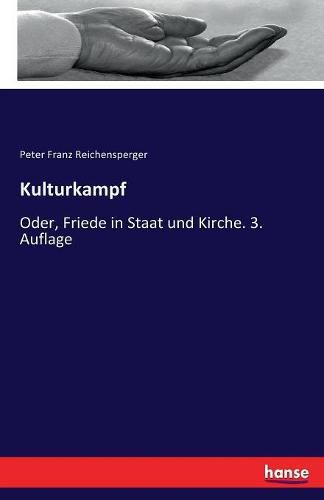 Peter Franz Reichensperger

Kulturkampf

Oder, Friede in Staat und Kirche. 3. Auflage

hanse